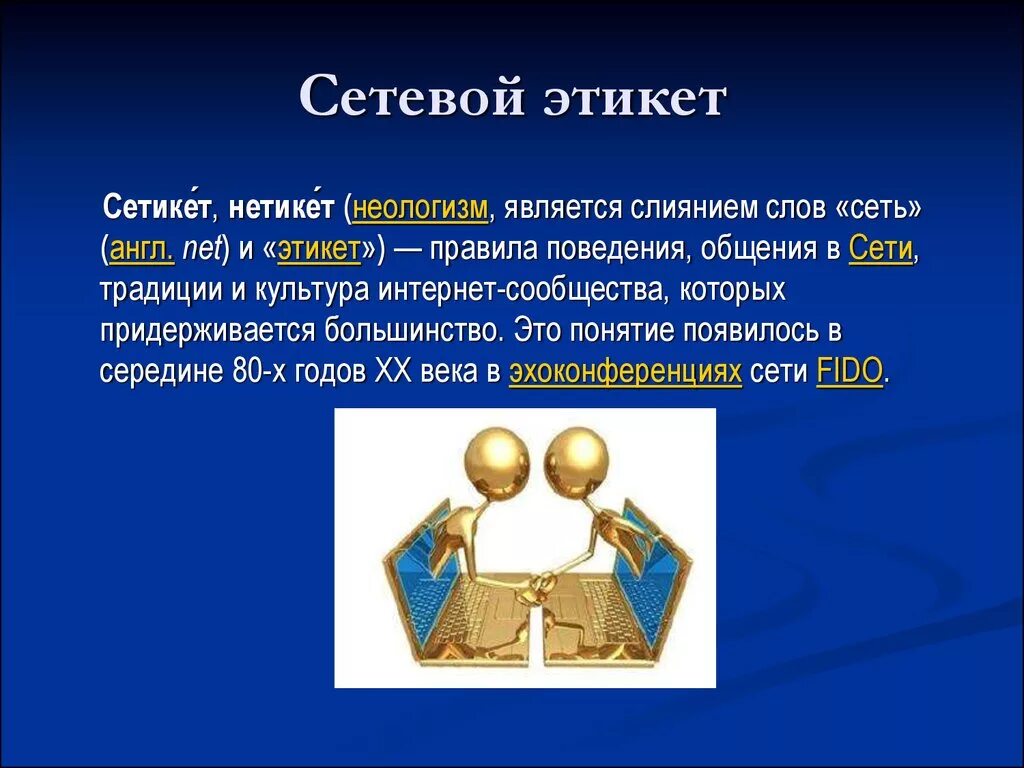 Сетевой этикет

Сетике́т, нетике́т (неологизм, является слиянием слов «сеть» (англ. net) и «этикет») — правила поведения, общения в Сети, традиции и культура интернет-сообщества, которых придерживается большинство. Это понятие появилось в середине 80-х годов XX века в эхоконференциях сети FIDO.